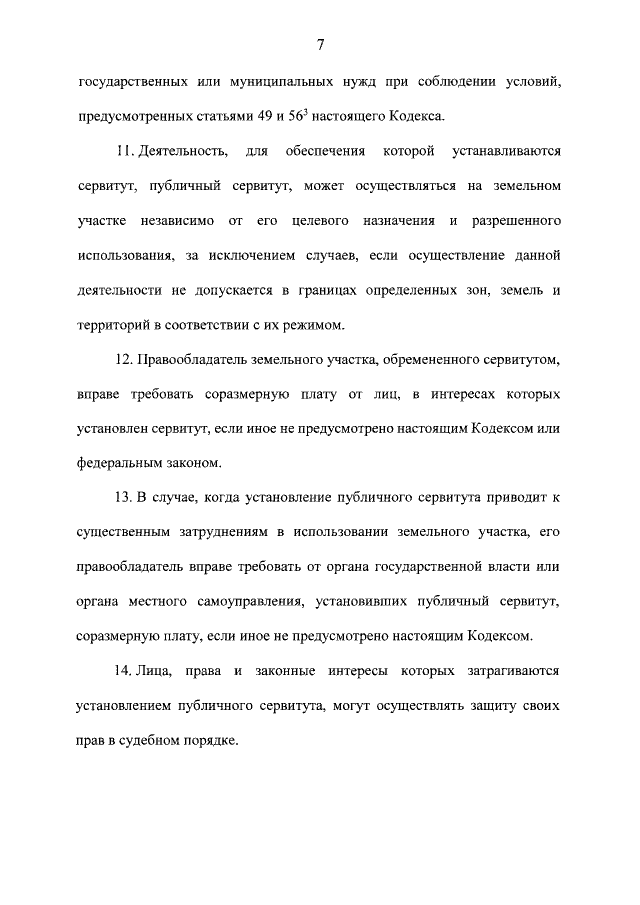 7

государственных или муниципальных нужд при соблюдении условий, предусмотренных статьями 49 и $56^3$ настоящего Кодекса.

11. Деятельность, для обеспечения которой устанавливаются сервитут, публичный сервитут, может осуществляться на земельном участке независимо от его целевого назначения и разрешенного использования, за исключением случаев, если осуществление данной деятельности не допускается в границах определенных зон, земель и территорий в соответствии с их режимом.

12. Правообладатель земельного участка, обремененного сервитутом, вправе требовать соразмерную плату от лиц, в интересах которых установлен сервитут, если иное не предусмотрено настоящим Кодексом или федеральным законом.

13. В случае, когда установление публичного сервитута приводит к существенным затруднениям в использовании земельного участка, его правообладатель вправе требовать от органа государственной власти или органа местного самоуправления, установивших публичный сервитут, соразмерную плату, если иное не предусмотрено настоящим Кодексом.

14. Лица, права и законные интересы которых затрагиваются установлением публичного сервитута, могут осуществлять защиту своих прав в судебном порядке.